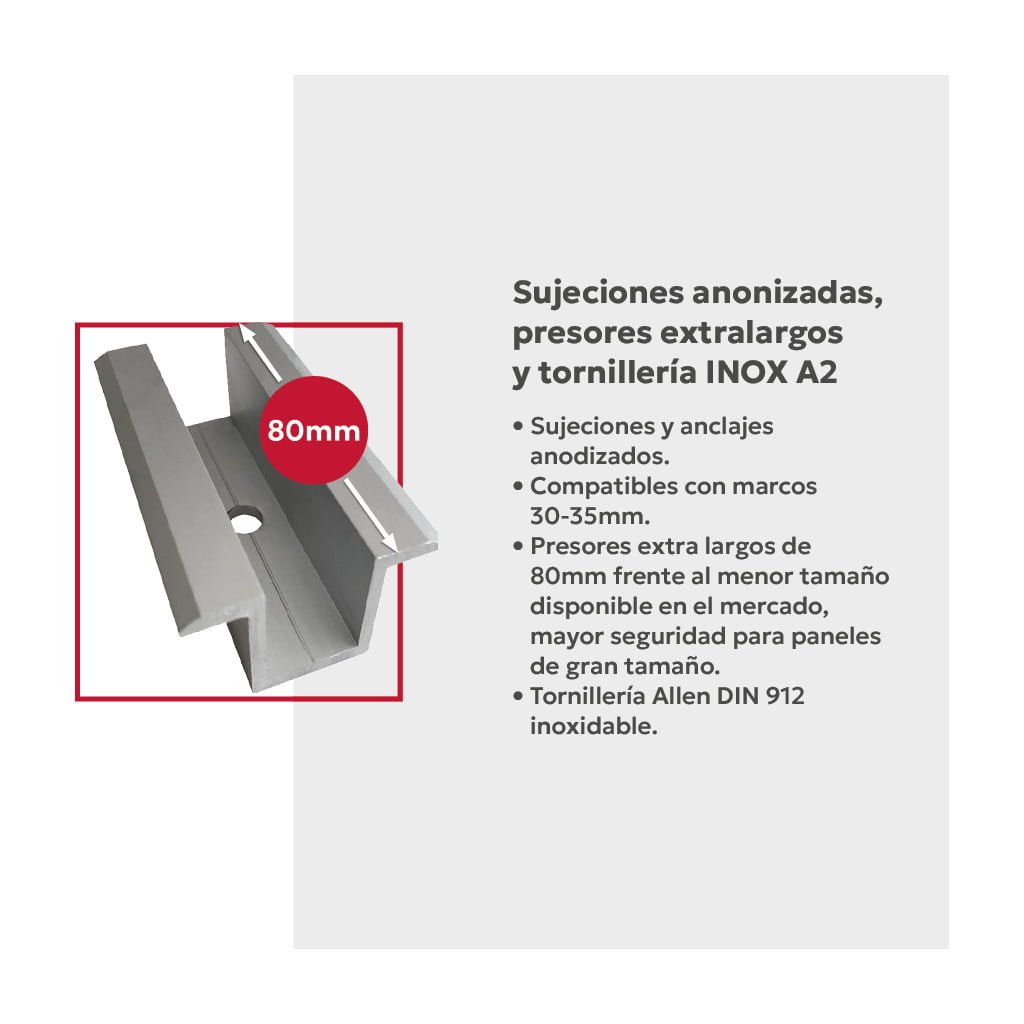 80mm

Sujeciones anonizadas, presores extralargos y tornillería INOX A2

• Sujeciones y anclajes anodizados.
• Compatibles con marcos 30-35mm.
• Presores extra largos de 80mm frente al menor tamaño disponible en el mercado, mayor seguridad para paneles de gran tamaño.
• Tornillería Allen DIN 912 inoxidable.